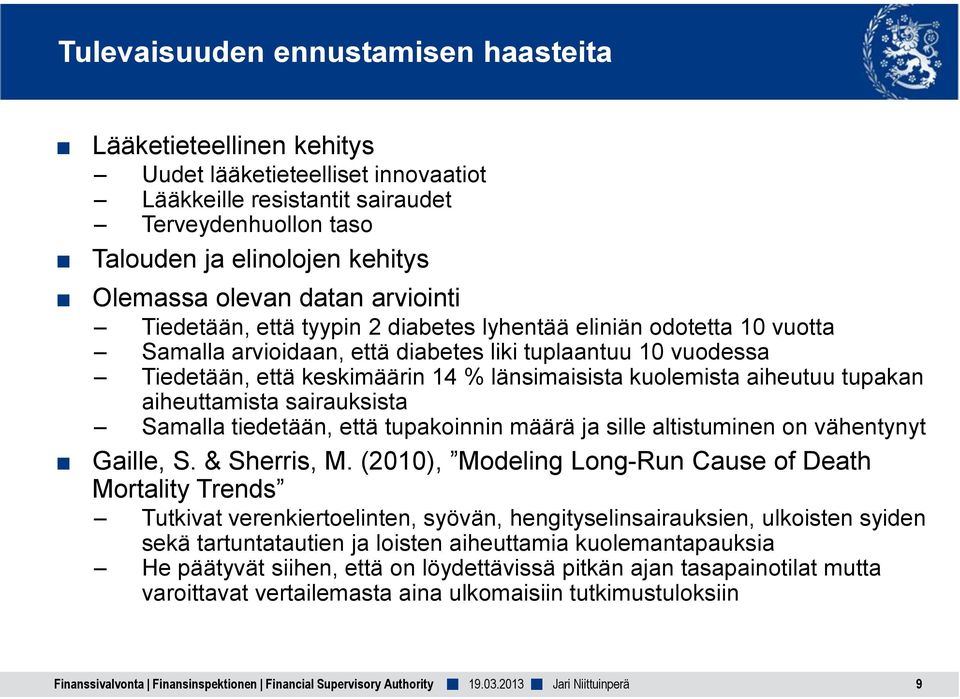 Tulevaisuuden ennustamisen haasteita

■ Lääketieteellinen kehitys
– Uudet lääketieteelliset innovaatiot
– Lääkkeille resistantit sairaudet
– Terveydenhuollon taso

■ Talouden ja elinolojen kehitys

■ Olemassa olevan datan arviointi
– Tiedetään, että tyypin 2 diabetes lyhentää eliniän odotetta 10 vuotta
– Samalla arvioidaan, että diabetes liki tuplaantuu 10 vuodessa
– Tiedetään, että keskimäärin 14 % länsimaisista kuolemista aiheutuu tupakan aiheuttamista sairauksista
– Samalla tiedetään, että tupakoinnin määrä ja sille altistuminen on vähentynyt

■ Gaille, S. & Sherris, M. (2010), ”Modeling Long-Run Cause of Death Mortality Trends”
– Tutkivat verenkiertoelinten, syövän, hengityselinsairauksien, ulkoisten syiden sekä tartuntatautien ja loisten aiheuttamia kuolemantapauksia
– He päätyvät siihen, että on löydettävissä pitkän ajan tasapainotilat mutta varoittavat vertailemasta aina ulkomaisiin tutkimustuloksiin

Finanssivalvonta | Finansinspektionen | Financial Supervisory Authority ■ 19.03.2013 ■ Jari Niittuinperä 9